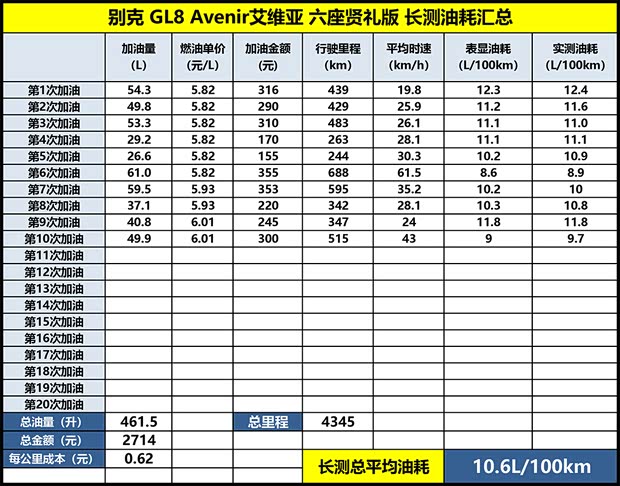 别克 GL8 Avenir艾维亚 六座贤礼版 长测油耗汇总

| | 加油量 (L) | 燃油单价 (元/L) | 加油金额 (元) | 行驶里程 (km) | 平均时速 (km/h) | 表显油耗 (L/100km) | 实测油耗 (L/100km) |
|---|---|---|---|---|---|---|---|
| 第1次加油 | 54.3 | 5.82 | 316 | 439 | 19.8 | 12.3 | 12.4 |
| 第2次加油 | 49.8 | 5.82 | 290 | 429 | 25.9 | 11.2 | 11.6 |
| 第3次加油 | 53.3 | 5.82 | 310 | 483 | 26.1 | 11.1 | 11.0 |
| 第4次加油 | 29.2 | 5.82 | 170 | 263 | 28.1 | 11.1 | 11.1 |
| 第5次加油 | 26.6 | 5.82 | 155 | 244 | 30.3 | 10.2 | 10.9 |
| 第6次加油 | 61.0 | 5.82 | 355 | 688 | 61.5 | 8.6 | 8.9 |
| 第7次加油 | 59.5 | 5.93 | 353 | 595 | 35.2 | 10.2 | 10 |
| 第8次加油 | 37.1 | 5.93 | 220 | 342 | 28.1 | 10.3 | 10.8 |
| 第9次加油 | 40.8 | 6.01 | 245 | 347 | 24 | 11.8 | 11.8 |
| 第10次加油 | 49.9 | 6.01 | 300 | 515 | 43 | 9 | 9.7 |
| 第11次加油 | | | | | | | |
| 第12次加油 | | | | | | | |
| 第13次加油 | | | | | | | |
| 第14次加油 | | | | | | | |
| 第15次加油 | | | | | | | |
| 第16次加油 | | | | | | | |
| 第17次加油 | | | | | | | |
| 第18次加油 | | | | | | | |
| 第19次加油 | | | | | | | |
| 第20次加油 | | | | | | | |
| 总油量（升） | 461.5 | | 总里程 | 4345 | | | |
| 总金额（元） | 2714 | | | | | | |
| 每公里成本（元） | 0.62 | | | 长测总平均油耗 | | 10.6L/100km | |